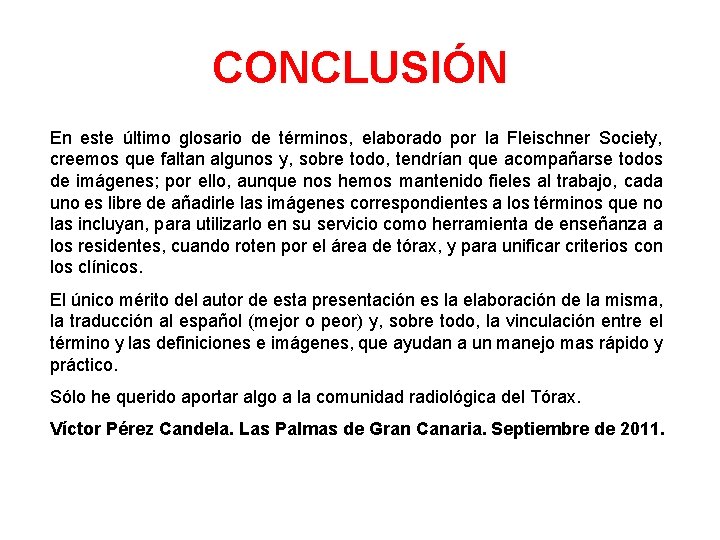 CONCLUSIÓN

En este último glosario de términos, elaborado por la Fleischner Society, creemos que faltan algunos y, sobre todo, tendrían que acompañarse todos de imágenes; por ello, aunque nos hemos mantenido fieles al trabajo, cada uno es libre de añadirle las imágenes correspondientes a los términos que no las incluyan, para utilizarlo en su servicio como herramienta de enseñanza a los residentes, cuando roten por el área de tórax, y para unificar criterios con los clínicos.

El único mérito del autor de esta presentación es la elaboración de la misma, la traducción al español (mejor o peor) y, sobre todo, la vinculación entre el término y las definiciones e imágenes, que ayudan a un manejo mas rápido y práctico.

Sólo he querido aportar algo a la comunidad radiológica del Tórax.

Víctor Pérez Candela. Las Palmas de Gran Canaria. Septiembre de 2011.